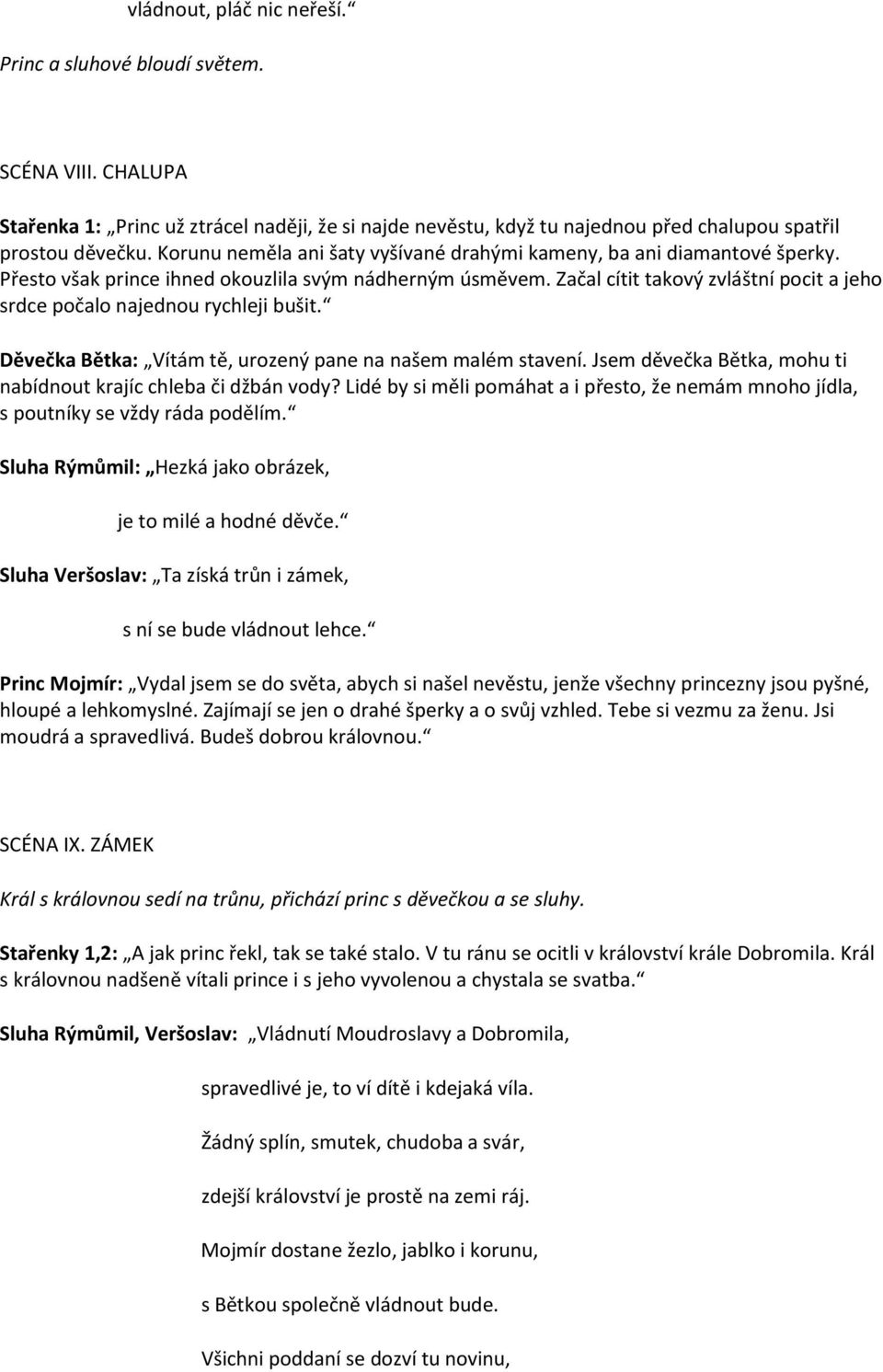 vládnout, pláč nic neřeší.“

Princ a sluhové bloudí světem.

SCÉNA VIII. CHALUPA

Stařenka 1: „Princ už ztrácel naději, že si najde nevěstu, když tu najednou před chalupou spatřil prostou děvečku. Korunu neměla ani šaty vyšívané drahými kameny, ba ani diamantové šperky. Přesto však prince ihned okouzlila svým nádherným úsměvem. Začal cítit takový zvláštní pocit a jeho srdce počalo najednou rychleji bušit.“

Děvečka Bětka: „Vítám tě, urozený pane na našem malém stavení. Jsem děvečka Bětka, mohu ti nabídnout krajíc chleba či džbán vody? Lidé by si měli pomáhat a i přesto, že nemám mnoho jídla, s poutníky se vždy ráda podělím.“

Sluha Rýmůmil: „Hezká jako obrázek,

je to milé a hodné děvče.“

Sluha Veršoslav: „Ta získá trůn i zámek,

s ní se bude vládnout lehce.“

Princ Mojmír: „Vydal jsem se do světa, abych si našel nevěstu, jenže všechny princezny jsou pyšné, hloupé a lehkomyslné. Zajímají se jen o drahé šperky a o svůj vzhled. Tebe si vezmu za ženu. Jsi moudrá a spravedlivá. Budeš dobrou královnou.“

SCÉNA IX. ZÁMEK

Král s královnou sedí na trůnu, přichází princ s děvečkou a se sluhy.

Stařenky 1,2: „A jak princ řekl, tak se také stalo. V tu ránu se ocitli v království krále Dobromila. Král s královnou nadšeně vítali prince i s jeho vyvolenou a chystala se svatba.“

Sluha Rýmůmil, Veršoslav: „Vládnutí Moudroslavy a Dobromila,

spravedlivé je, to ví dítě i kdejaká víla.

Žádný splín, smutek, chudoba a svár,

zdejší království je prostě na zemi ráj.

Mojmír dostane žezlo, jablko i korunu,

s Bětkou společně vládnout bude.

Všichni poddaní se dozví tu novinu,